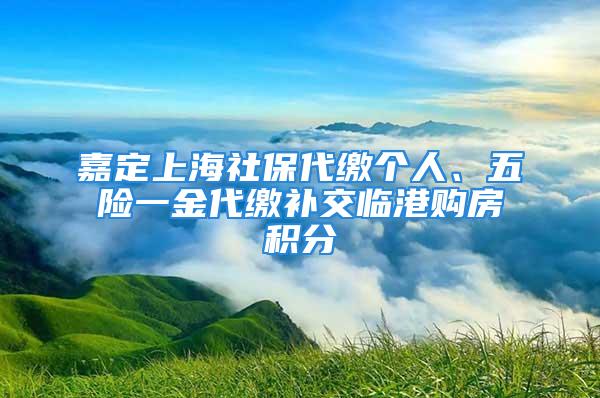 嘉定上海社保代缴个人、五险一金代缴补交临港购房积分